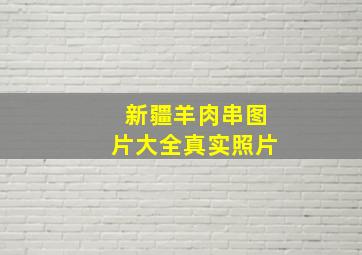 新疆羊肉串图片大全真实照片